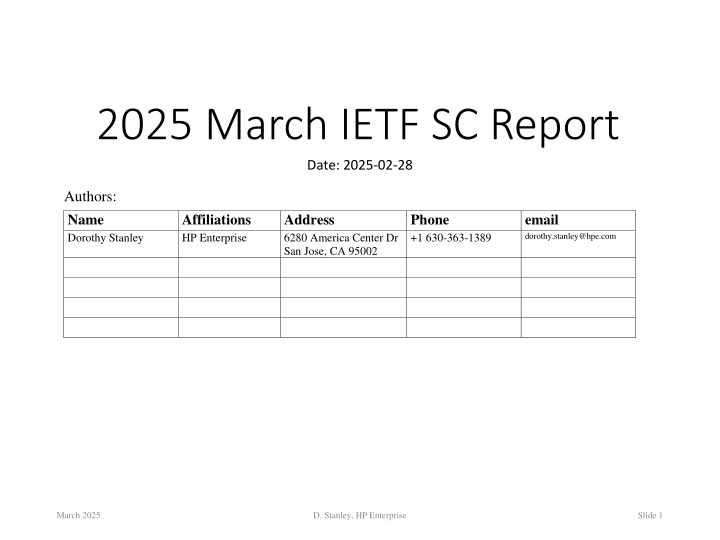 2025 March IETF SC Report

Date: 2025-02-28

Authors:

| Name | Affiliations | Address | Phone | email |
|---|---|---|---|---|
| Dorothy Stanley | HP Enterprise | 6280 America Center Dr San Jose, CA 95002 | +1 630-363-1389 | dorothy.stanley@hpe.com |
| | | | | |
| | | | | |
| | | | | |
| | | | | |

March 2025

D. Stanley, HP Enterprise

Slide 1